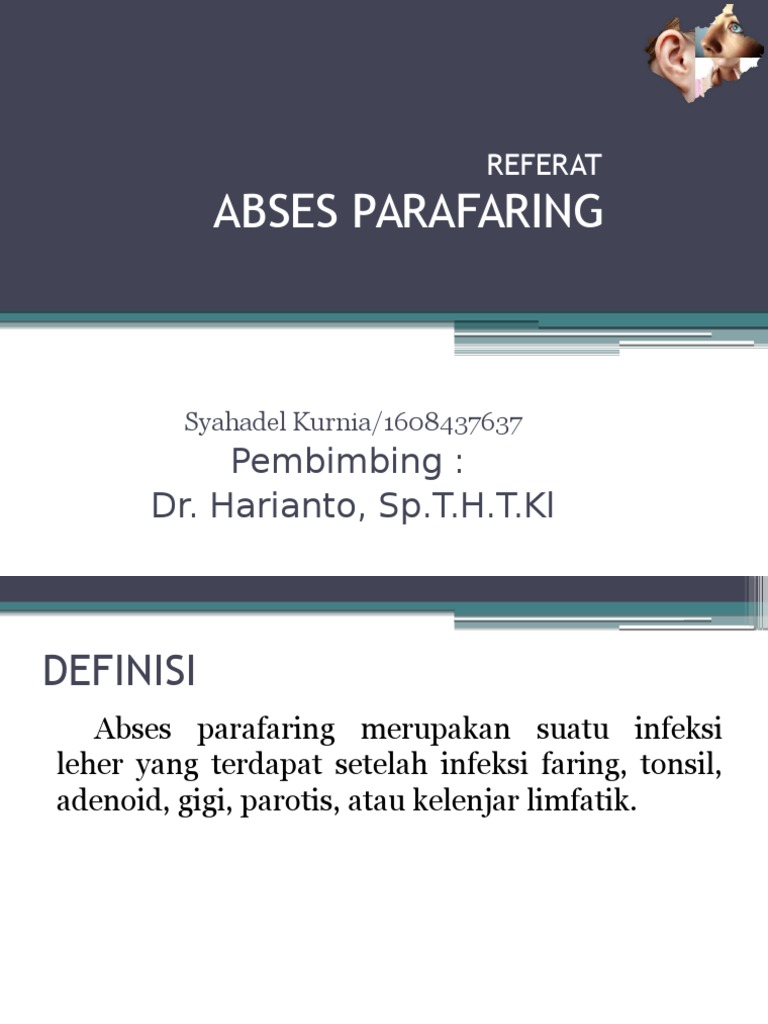 REFERAT
ABSES PARAFARING

Syahadel Kurnia/1608437637
Pembimbing :
Dr. Harianto, Sp.T.H.T.Kl

DEFINISI

Abses parafaring merupakan suatu infeksi leher yang terdapat setelah infeksi faring, tonsil, adenoid, gigi, parotis, atau kelenjar limfatik.